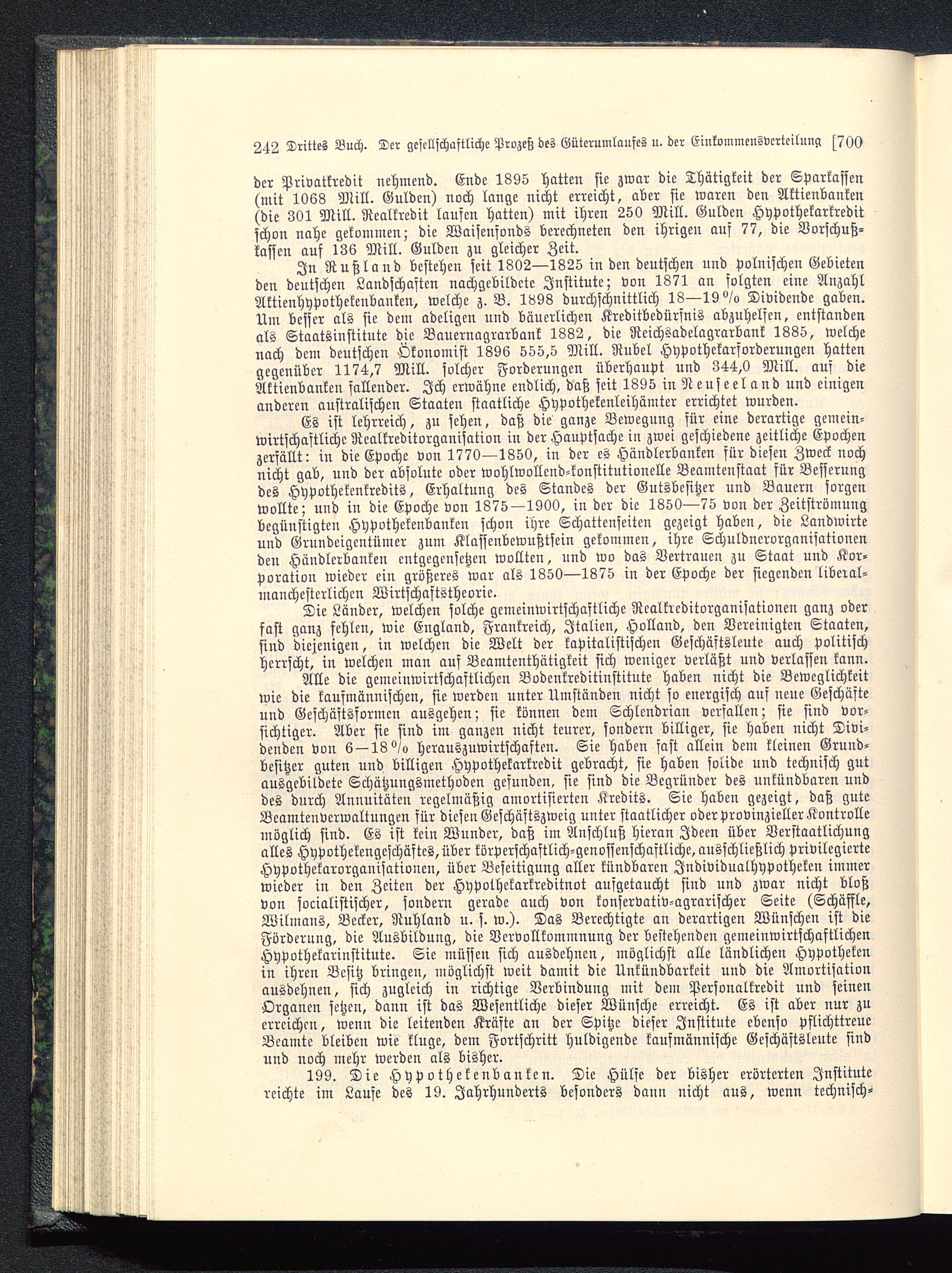 242 Drittes Buch. Der gesellschaftliche Prozeß des Güterumlaufes u. der Einkommensverteilung [700

der Privatkredit nehmend. Ende 1895 hatten sie zwar die Thätigkeit der Sparkassen (mit 1068 Mill. Gulden) noch lange nicht erreicht, aber sie waren den Aktienbanken (die 301 Mill. Realkredit laufen hatten) mit ihren 250 Mill. Gulden Hypothekarkredit schon nahe gekommen; die Waisenfonds berechneten den ihrigen auf 77, die Vorschußkassen auf 136 Mill. Gulden zu gleicher Zeit.

In Rußland bestehen seit 1802—1825 in den deutschen und polnischen Gebieten den deutschen Landschaften nachgebildete Institute; von 1871 an folgten eine Anzahl Aktienhypothekenbanken, welche z. B. 1898 durchschnittlich 18—19 % Dividende gaben. Um besser als sie dem adeligen und bäuerlichen Kreditbedürfnis abzuhelfen, entstanden als Staatsinstitute die Bauernagrarbank 1882, die Reichsadelagrarbank 1885, welche nach dem deutschen Ökonomist 1896 555,5 Mill. Rubel Hypothekarforderungen hatten gegenüber 1174,7 Mill. solcher Forderungen überhaupt und 344,0 Mill. auf die Aktienbanken fallender. Ich erwähne endlich, daß seit 1895 in Neuseeland und einigen anderen australischen Staaten staatliche Hypothekenleihämter errichtet wurden.

Es ist lehrreich, zu sehen, daß die ganze Bewegung für eine derartige gemeinwirtschaftliche Realkreditorganisation in der Hauptsache in zwei geschiedene zeitliche Epochen zerfällt: in die Epoche von 1770—1850, in der es Händlerbanken für diesen Zweck noch nicht gab, und der absolute oder wohlwollend-konstitutionelle Beamtenstaat für Besserung des Hypothekenkredits, Erhaltung des Standes der Gutsbesitzer und Bauern sorgen wollte; und in die Epoche von 1875—1900, in der die 1850—75 von der Zeitströmung begünstigten Hypothekenbanken schon ihre Schattenseiten gezeigt haben, die Landwirte und Grundeigentümer zum Klassenbewußtsein gekommen, ihre Schuldnerorganisationen den Händlerbanken entgegensetzen wollten, und wo das Vertrauen zu Staat und Korporation wieder ein größeres war als 1850—1875 in der Epoche der siegenden liberal-manchesterlichen Wirtschaftstheorie.

Die Länder, welchen solche gemeinwirtschaftliche Realkreditorganisationen ganz oder fast ganz fehlen, wie England, Frankreich, Italien, Holland, den Vereinigten Staaten, sind diejenigen, in welchen die Welt der kapitalistischen Geschäftsleute auch politisch herrscht, in welchen man auf Beamtenthätigkeit sich weniger verläßt und verlassen kann.

Alle die gemeinwirtschaftlichen Bodenkreditinstitute haben nicht die Beweglichkeit wie die kaufmännischen, sie werden unter Umständen nicht so energisch auf neue Geschäfte und Geschäftsformen ausgehen; sie können dem Schlendrian verfallen; sie sind vorsichtiger. Aber sie sind im ganzen nicht teurer, sondern billiger, sie haben nicht Dividenden von 6—18 % herauszuwirtschaften. Sie haben fast allein dem kleinen Grundbesitzer guten und billigen Hypothekarkredit gebracht, sie haben solide und technisch gut ausgebildete Schätzungsmethoden gefunden, sie sind die Begründer des unkündbaren und des durch Annuitäten regelmäßig amortisierten Kredits. Sie haben gezeigt, daß gute Beamtenverwaltungen für diesen Geschäftszweig unter staatlicher oder provinzieller Kontrolle möglich sind. Es ist kein Wunder, daß im Anschluß hieran Ideen über Verstaatlichung alles Hypothekengeschäftes, über körperschaftlich-genossenschaftliche, ausschließlich privilegierte Hypothekarorganisationen, über Beseitigung aller kündbaren Individualhypotheken immer wieder in den Zeiten der Hypothekarkreditnot aufgetaucht sind und zwar nicht bloß von socialistischer, sondern gerade auch von konservativ-agrarischer Seite (Schäffle, Wilmans, Becker, Ruhland u. s. w.). Das Berechtigte an derartigen Wünschen ist die Förderung, die Ausbildung, die Vervollkommnung der bestehenden gemeinwirtschaftlichen Hypothekarinstitute. Sie müssen sich ausdehnen, möglichst alle ländlichen Hypotheken in ihren Besitz bringen, möglichst weit damit die Unkündbarkeit und die Amortisation ausdehnen, sich zugleich in richtige Verbindung mit dem Personalkredit und seinen Organen setzen, dann ist das Wesentliche dieser Wünsche erreicht. Es ist aber nur zu erreichen, wenn die leitenden Kräfte an der Spitze dieser Institute ebenso pflichttreue Beamte bleiben wie kluge, dem Fortschritt huldigende kaufmännische Geschäftsleute sind und noch mehr werden als bisher.

199. Die Hypothekenbanken. Die Hülfe der bisher erörterten Institute reichte im Laufe des 19. Jahrhunderts besonders dann nicht aus, wenn technisch-